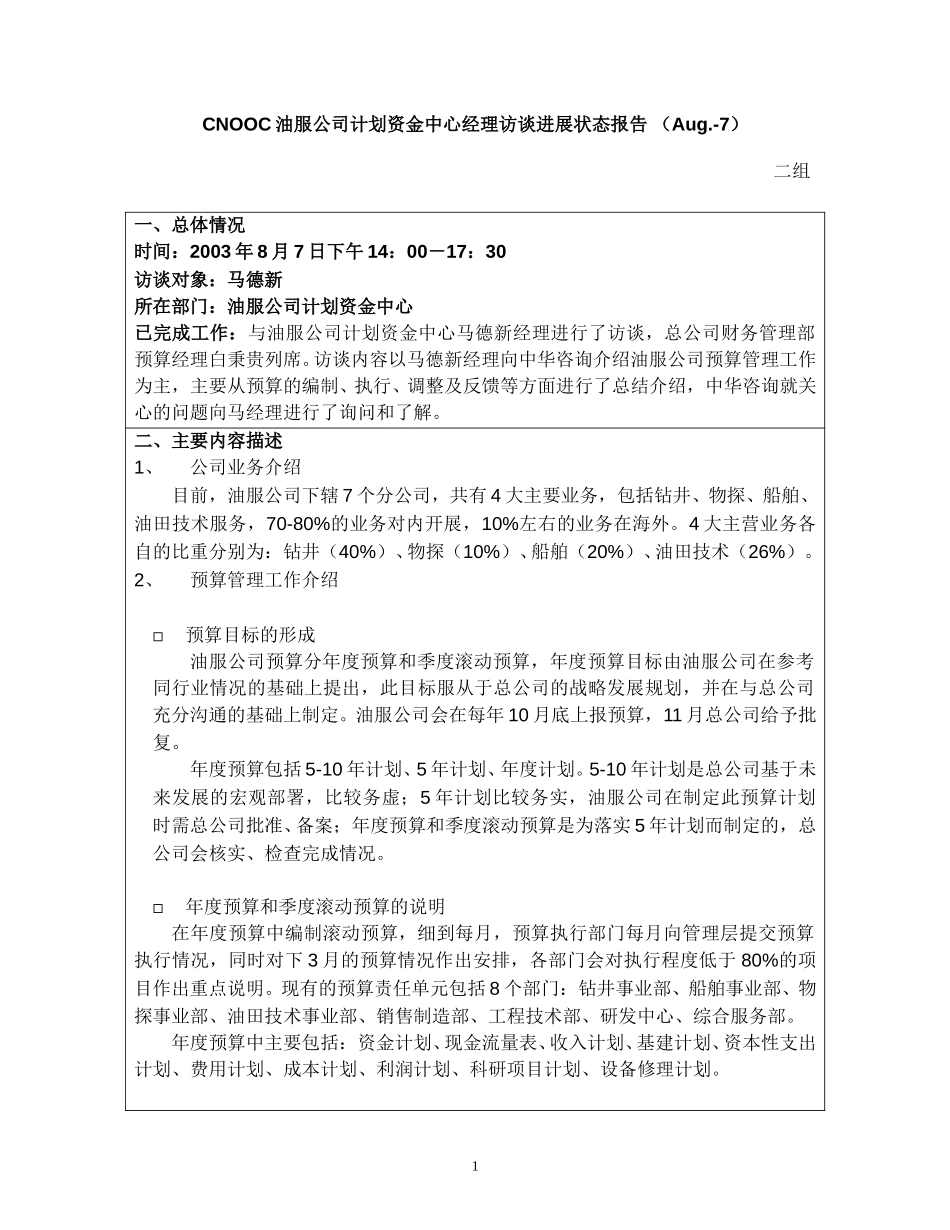 CNOOC 油服公司计划资金中心经理访谈进展状态报告 （Aug.-7）

二组

一、总体情况
时间：2003 年 8 月 7 日下午 14：00－17：30
访谈对象：马德新
所在部门：油服公司计划资金中心
已完成工作：与油服公司计划资金中心马德新经理进行了访谈，总公司财务管理部预算经理白秉贵列席。访谈内容以马德新经理向中华咨询介绍油服公司预算管理工作为主，主要从预算的编制、执行、调整及反馈等方面进行了总结介绍，中华咨询就关心的问题向马经理进行了询问和了解。

二、主要内容描述
1、 公司业务介绍
目前，油服公司下辖 7 个分公司，共有 4 大主要业务，包括钻井、物探、船舶、油田技术服务，70-80%的业务对内开展，10%左右的业务在海外。4 大主营业务各自的比重分别为：钻井（40%）、物探（10%）、船舶（20%）、油田技术（26%）。
2、 预算管理工作介绍

□ 预算目标的形成
油服公司预算分年度预算和季度滚动预算，年度预算目标由油服公司在参考同行业情况的基础上提出，此目标服从于总公司的战略发展规划，并在与总公司充分沟通的基础上制定。油服公司会在每年 10 月底上报预算，11 月总公司给予批复。
年度预算包括 5-10 年计划、5 年计划、年度计划。5-10 年计划是总公司基于未来发展的宏观部署，比较务虚；5 年计划比较务实，油服公司在制定此预算计划时需总公司批准、备案；年度预算和季度滚动预算是为落实 5 年计划而制定的，总公司会核实、检查完成情况。

□ 年度预算和季度滚动预算的说明
在年度预算中编制滚动预算，细到每月，预算执行部门每月向管理层提交预算执行情况，同时对下 3 月的预算情况作出安排，各部门会对执行程度低于 80%的项目作出重点说明。现有的预算责任单元包括 8 个部门：钻井事业部、船舶事业部、物探事业部、油田技术事业部、销售制造部、工程技术部、研发中心、综合服务部。
年度预算中主要包括：资金计划、现金流量表、收入计划、基建计划、资本性支出计划、费用计划、成本计划、利润计划、科研项目计划、设备修理计划。

1